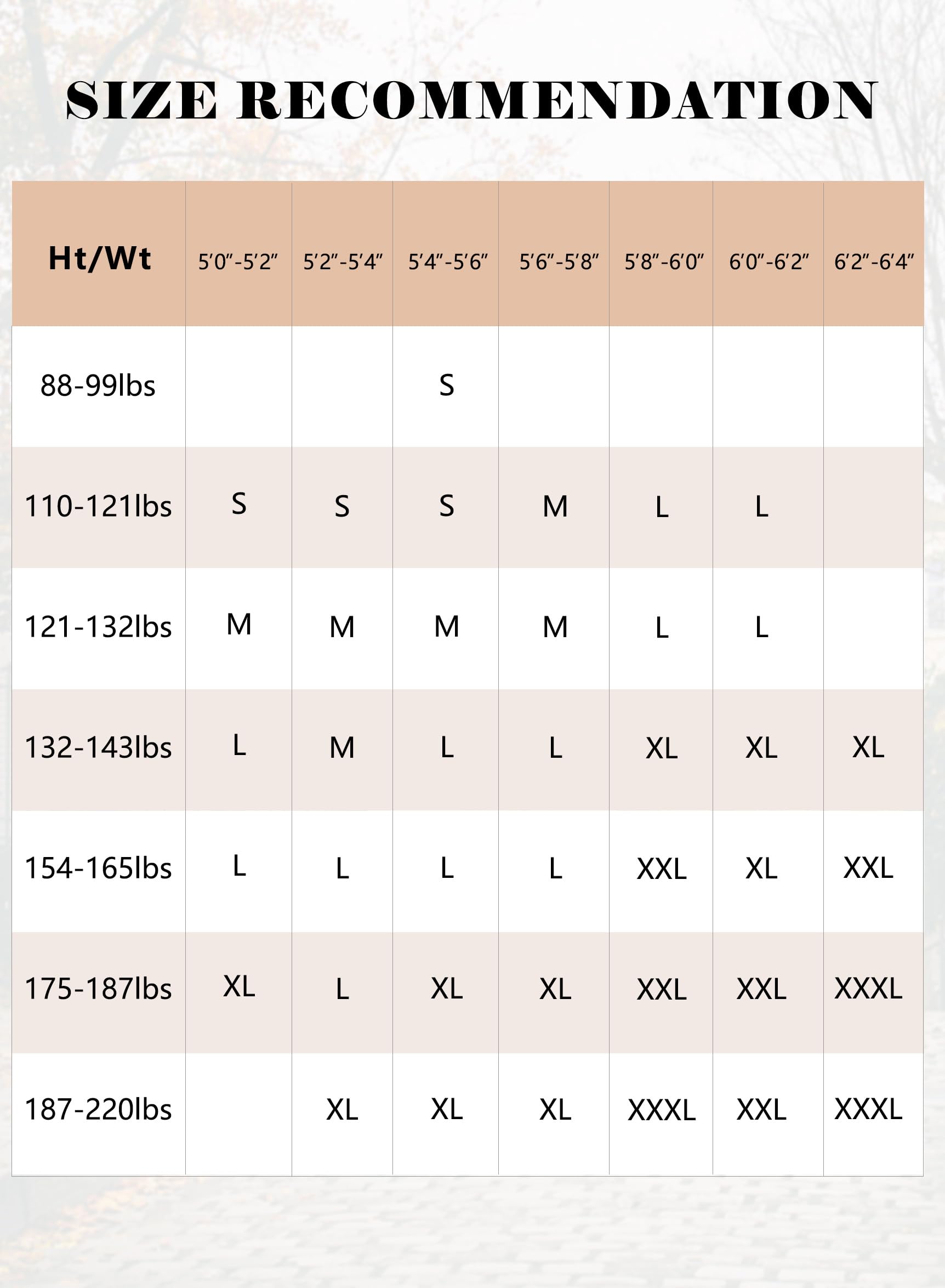 SIZE RECOMMENDATION

| Ht/Wt | 5′0″-5′2″ | 5′2″-5′4″ | 5′4″-5′6″ | 5′6″-5′8″ | 5′8″-6′0″ | 6′0″-6′2″ | 6′2″-6′4″ |
|---|---|---|---|---|---|---|---|
| 88-99lbs | | | S | | | | |
| 110-121lbs | S | S | S | M | L | L | |
| 121-132lbs | M | M | M | M | L | L | |
| 132-143lbs | L | M | L | L | XL | XL | XL |
| 154-165lbs | L | L | L | L | XXL | XL | XXL |
| 175-187lbs | XL | L | XL | XL | XXL | XXL | XXXL |
| 187-220lbs | | XL | XL | XL | XXXL | XXL | XXXL |